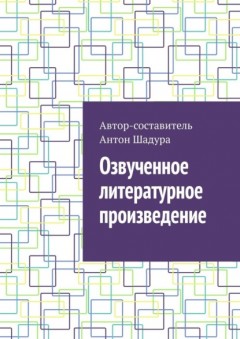 Автор-составитель
Антон Шадура

Озвученное литературное произведение